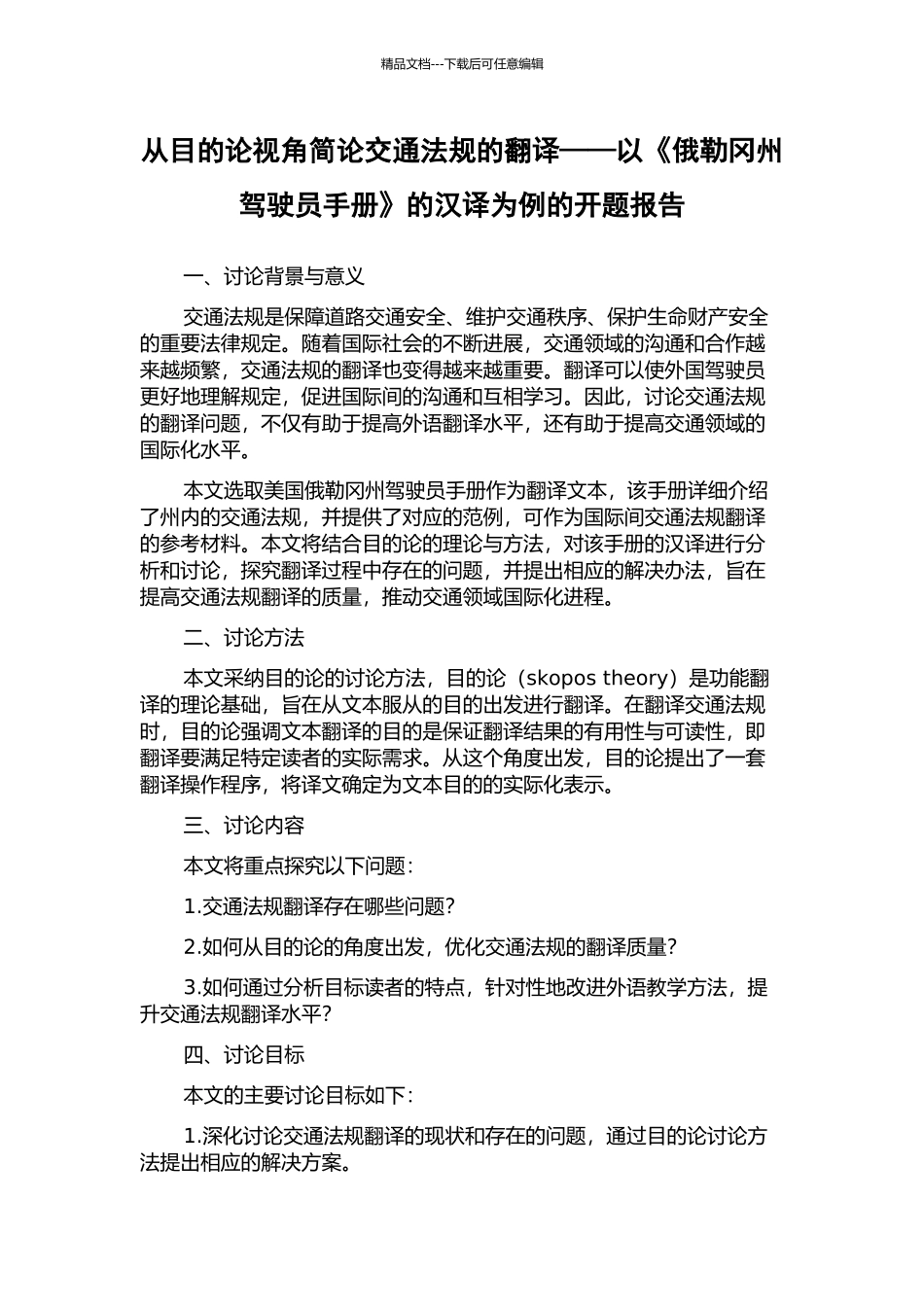 精品文档---下载后可任意编辑

从目的论视角简论交通法规的翻译——以《俄勒冈州驾驶员手册》的汉译为例的开题报告

一、讨论背景与意义

交通法规是保障道路交通安全、维护交通秩序、保护生命财产安全的重要法律规定。随着国际社会的不断进展，交通领域的沟通和合作越来越频繁，交通法规的翻译也变得越来越重要。翻译可以使外国驾驶员更好地理解规定，促进国际间的沟通和互相学习。因此，讨论交通法规的翻译问题，不仅有助于提高外语翻译水平，还有助于提高交通领域的国际化水平。

本文选取美国俄勒冈州驾驶员手册作为翻译文本，该手册详细介绍了州内的交通法规，并提供了对应的范例，可作为国际间交通法规翻译的参考材料。本文将结合目的论的理论与方法，对该手册的汉译进行分析和讨论，探究翻译过程中存在的问题，并提出相应的解决办法，旨在提高交通法规翻译的质量，推动交通领域国际化进程。

二、讨论方法

本文采纳目的论的讨论方法，目的论（skopos theory）是功能翻译的理论基础，旨在从文本服从的目的出发进行翻译。在翻译交通法规时，目的论强调文本翻译的目的是保证翻译结果的有用性与可读性，即翻译要满足特定读者的实际需求。从这个角度出发，目的论提出了一套翻译操作程序，将译文确定为文本目的的实际化表示。

三、讨论内容

本文将重点探究以下问题：

1.交通法规翻译存在哪些问题？

2.如何从目的论的角度出发，优化交通法规的翻译质量？

3.如何通过分析目标读者的特点，针对性地改进外语教学方法，提升交通法规翻译水平？

四、讨论目标

本文的主要讨论目标如下：

1.深化讨论交通法规翻译的现状和存在的问题，通过目的论讨论方法提出相应的解决方案。